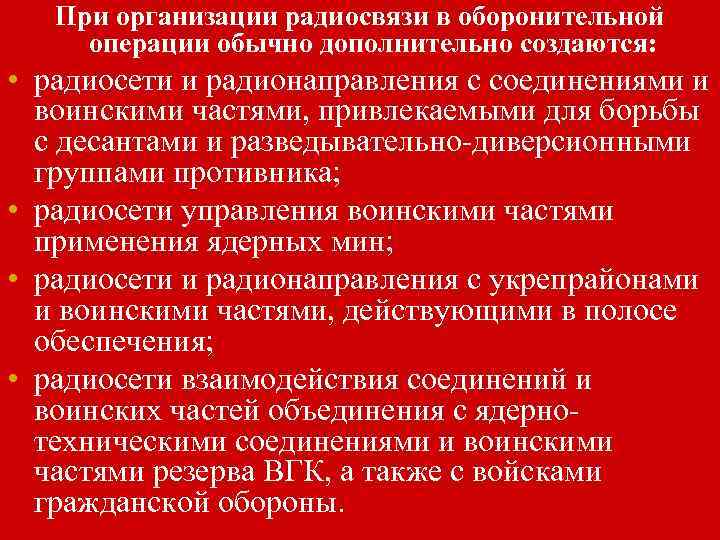 При организации радиосвязи в оборонительной операции обычно дополнительно создаются:

• радиосети и радионаправления с соединениями и воинскими частями, привлекаемыми для борьбы с десантами и разведывательно-диверсионными группами противника;

• радиосети управления воинскими частями применения ядерных мин;

• радиосети и радионаправления с укрепрайонами и воинскими частями, действующими в полосе обеспечения;

• радиосети взаимодействия соединений и воинских частей объединения с ядерно-техническими соединениями и воинскими частями резерва ВГК, а также с войсками гражданской обороны.